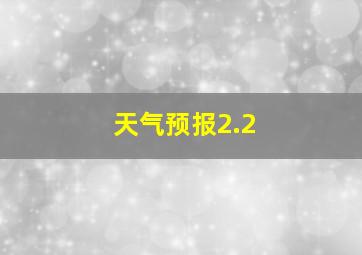 天气预报2.2